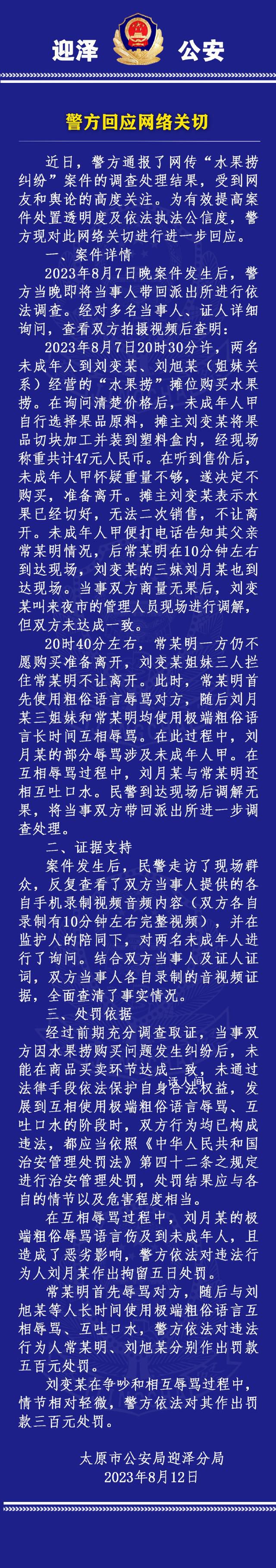 迎泽 公安

警方回应网络关切

近日，警方通报了网传“水果捞纠纷”案件的调查处理结果，受到网友和舆论的高度关注。为有效提高案件处置透明度及依法执法公信度，警方现对此网络关切进行进一步回应。

一、案件详情

2023年8月7日晚案件发生后，警方当晚即将当事人带回派出所进行依法调查。经对多名当事人、证人详细询问，查看双方拍摄视频后查明：

2023年8月7日20时30分许，两名未成年人到刘变某、刘旭某（姐妹关系）经营的“水果捞”摊位购买水果捞。在询问清楚价格后，未成年人甲自行选择果品原料，摊主刘变某将果品切块加工并装到塑料盒内，经现场称重共计47元人民币。在听到售价后，未成年人甲怀疑重量不够，遂决定不购买，准备离开。摊主刘变某表示水果已经切好，无法二次销售，不让离开。未成年人甲便打电话告知其父亲常某明情况，后常某明在10分钟左右到达现场，刘变某的三妹刘月某也到达现场。当事双方商量无果后，刘变某叫来夜市的管理人员现场进行调解，但双方未达成一致。

20时40分左右，常某明一方仍不愿购买准备离开，刘变某姐妹三人拦住常某明不让离开。此时，常某明首先使用粗俗语言辱骂对方，随后刘月某三姐妹和常某明均使用极端粗俗语言长时间互相辱骂。在此过程中，刘月某的部分辱骂涉及未成年人甲。在互相辱骂过程中，刘月某与常某明还相互吐口水。民警到达现场后调解无果，将当事双方带回派出所进一步调查处理。

二、证据支持

案件发生后，民警走访了现场群众，反复查看了双方当事人提供的各自手机录制视频音频内容（双方各自录制有10分钟左右完整视频），并在监护人的陪同下，对两名未成年人进行了询问。结合双方当事人及证人证词，双方当事人各自录制的音视频证据，全面查清了事实情况。

三、处罚依据

经过前期充分调查取证，当事双方因水果捞购买问题发生纠纷后，未能在商品买卖环节达成一致，未通过法律手段依法保护自身合法权益，发展到互相使用极端粗俗语言辱骂、互吐口水的阶段时，双方行为均已构成违法，都应当依照《中华人民共和国治安管理处罚法》第四十二条之规定进行治安管理处罚，处罚结果应与各自的情节以及危害程度相当。

在互相辱骂过程中，刘月某的极端粗俗辱骂语言伤及到未成年人，且造成了恶劣影响，警方依法对违法行为人刘月某作出拘留五日处罚。

常某明首先辱骂对方，随后与刘旭某等人长时间使用极端粗俗语言互相辱骂、互吐口水，警方依法对违法行为人常某明、刘旭某分别作出罚款五百元处罚。

刘变某在争吵和相互辱骂过程中，情节相对轻微，警方依法对其作出罚款三百元处罚。

太原市公安局迎泽分局
2023年8月12日